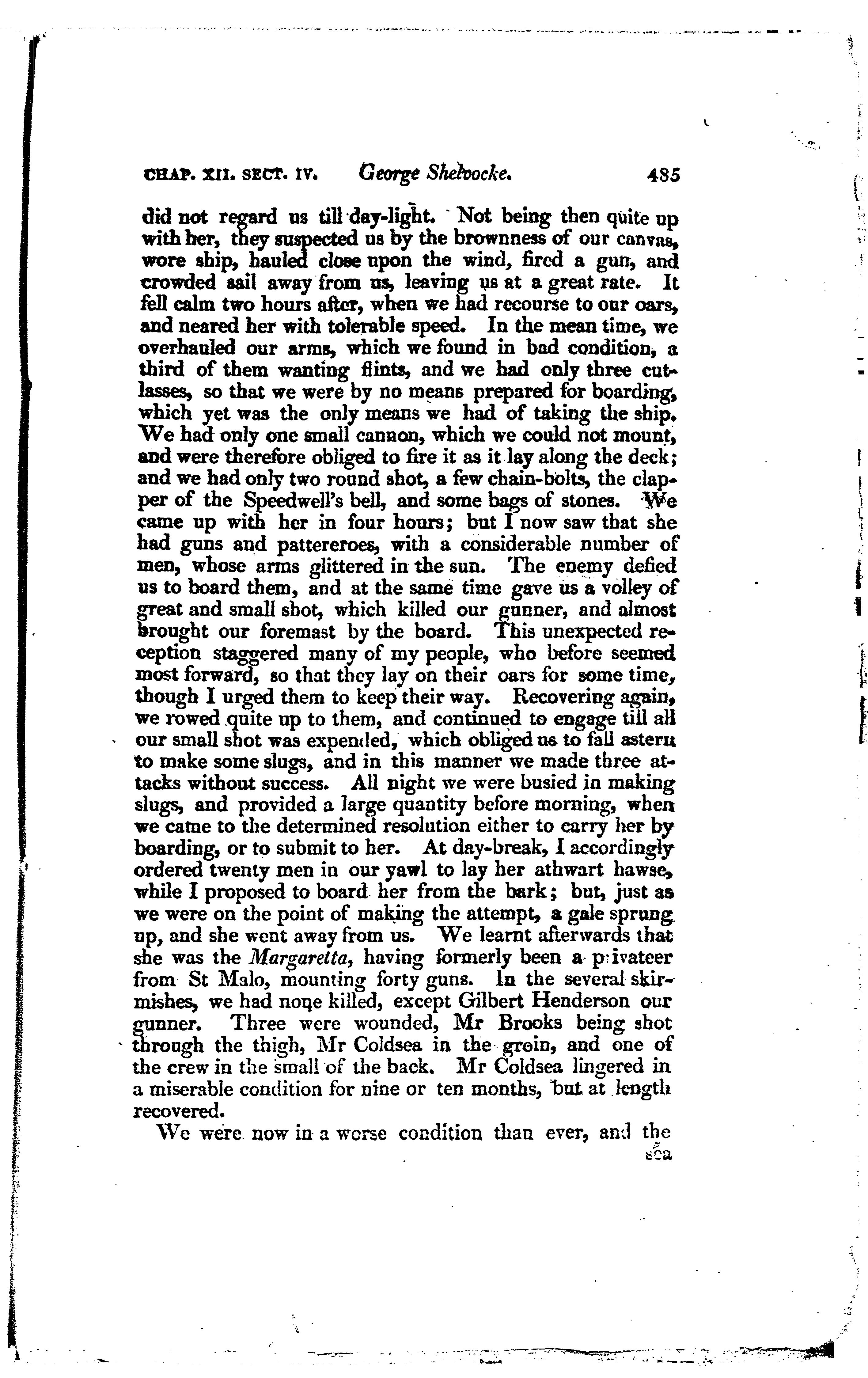 CHAP. XII. SECT. IV. George Shelvocke. 485

did not regard us till day-light. Not being then quite up with her, they suspected us by the brownness of our canvas, wore ship, hauled close upon the wind, fired a gun, and crowded sail away from us, leaving us at a great rate. It fell calm two hours after, when we had recourse to our oars, and neared her with tolerable speed. In the mean time, we overhauled our arms, which we found in bad condition, a third of them wanting flints, and we had only three cutlasses, so that we were by no means prepared for boarding, which yet was the only means we had of taking the ship. We had only one small cannon, which we could not mount, and were therefore obliged to fire it as it lay along the deck; and we had only two round shot, a few chain-bolts, the clapper of the Speedwell's bell, and some bags of stones. We came up with her in four hours; but I now saw that she had guns and pattereroes, with a considerable number of men, whose arms glittered in the sun. The enemy defied us to board them, and at the same time gave us a volley of great and small shot, which killed our gunner, and almost brought our foremast by the board. This unexpected reception staggered many of my people, who before seemed most forward, so that they lay on their oars for some time, though I urged them to keep their way. Recovering again, we rowed quite up to them, and continued to engage till all our small shot was expended, which obliged us to fall astern to make some slugs, and in this manner we made three attacks without success. All night we were busied in making slugs, and provided a large quantity before morning, when we came to the determined resolution either to carry her by boarding, or to submit to her. At day-break, I accordingly ordered twenty men in our yawl to lay her athwart hawse, while I proposed to board her from the bark; but, just as we were on the point of making the attempt, a gale sprung up, and she went away from us. We learnt afterwards that she was the Margaretta, having formerly been a privateer from St Malo, mounting forty guns. In the several skirmishes, we had none killed, except Gilbert Henderson our gunner. Three were wounded, Mr Brooks being shot through the thigh, Mr Coldsea in the groin, and one of the crew in the small of the back. Mr Coldsea lingered in a miserable condition for nine or ten months, but at length recovered.

We were now in a worse condition than ever, and the sea